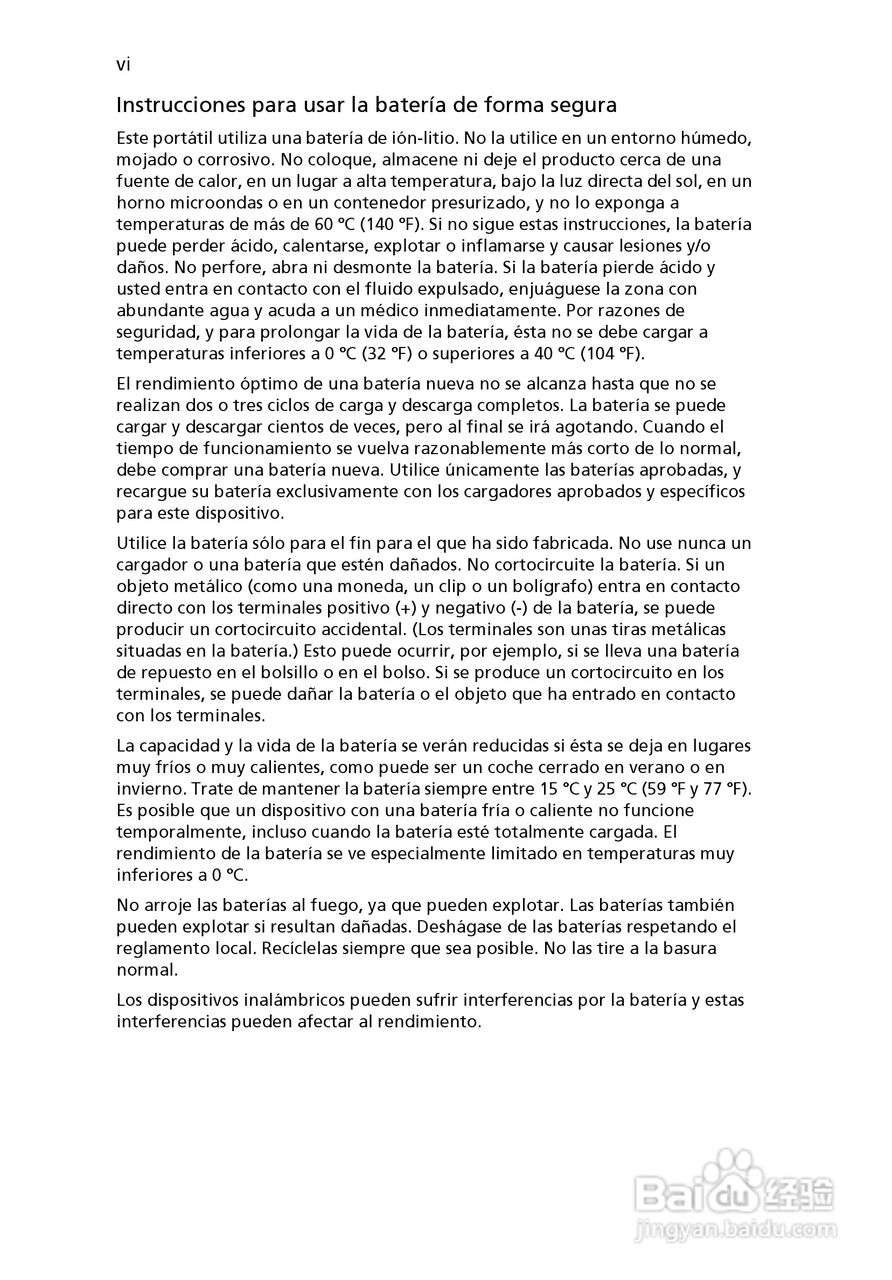 vi

Instrucciones para usar la batería de forma segura

Este portátil utiliza una batería de ión-litio. No la utilice en un entorno húmedo, mojado o corrosivo. No coloque, almacene ni deje el producto cerca de una fuente de calor, en un lugar a alta temperatura, bajo la luz directa del sol, en un horno microondas o en un contenedor presurizado, y no lo exponga a temperaturas de más de 60 °C (140 °F). Si no sigue estas instrucciones, la batería puede perder ácido, calentarse, explotar o inflamarse y causar lesiones y/o daños. No perfore, abra ni desmonte la batería. Si la batería pierde ácido y usted entra en contacto con el fluido expulsado, enjuáguese la zona con abundante agua y acuda a un médico inmediatamente. Por razones de seguridad, y para prolongar la vida de la batería, ésta no se debe cargar a temperaturas inferiores a 0 °C (32 °F) o superiores a 40 °C (104 °F).

El rendimiento óptimo de una batería nueva no se alcanza hasta que no se realizan dos o tres ciclos de carga y descarga completos. La batería se puede cargar y descargar cientos de veces, pero al final se irá agotando. Cuando el tiempo de funcionamiento se vuelva razonablemente más corto de lo normal, debe comprar una batería nueva. Utilice únicamente las baterías aprobadas, y recargue su batería exclusivamente con los cargadores aprobados y específicos para este dispositivo.

Utilice la batería sólo para el fin para el que ha sido fabricada. No use nunca un cargador o una batería que estén dañados. No cortocircuite la batería. Si un objeto metálico (como una moneda, un clip o un bolígrafo) entra en contacto directo con los terminales positivo (+) y negativo (-) de la batería, se puede producir un cortocircuito accidental. (Los terminales son unas tiras metálicas situadas en la batería.) Esto puede ocurrir, por ejemplo, si se lleva una batería de repuesto en el bolsillo o en el bolso. Si se produce un cortocircuito en los terminales, se puede dañar la batería o el objeto que ha entrado en contacto con los terminales.

La capacidad y la vida de la batería se verán reducidas si ésta se deja en lugares muy fríos o muy calientes, como puede ser un coche cerrado en verano o en invierno. Trate de mantener la batería siempre entre 15 °C y 25 °C (59 °F y 77 °F). Es posible que un dispositivo con una batería fría o caliente no funcione temporalmente, incluso cuando la batería esté totalmente cargada. El rendimiento de la batería se ve especialmente limitado en temperaturas muy inferiores a 0 °C.

No arroje las baterías al fuego, ya que pueden explotar. Las baterías también pueden explotar si resultan dañadas. Deshágase de las baterías respetando el reglamento local. Recíclelas siempre que sea posible. No las tire a la basura normal.

Los dispositivos inalámbricos pueden sufrir interferencias por la batería y estas interferencias pueden afectar al rendimiento.

Baidu 经验
jingyan.baidu.com